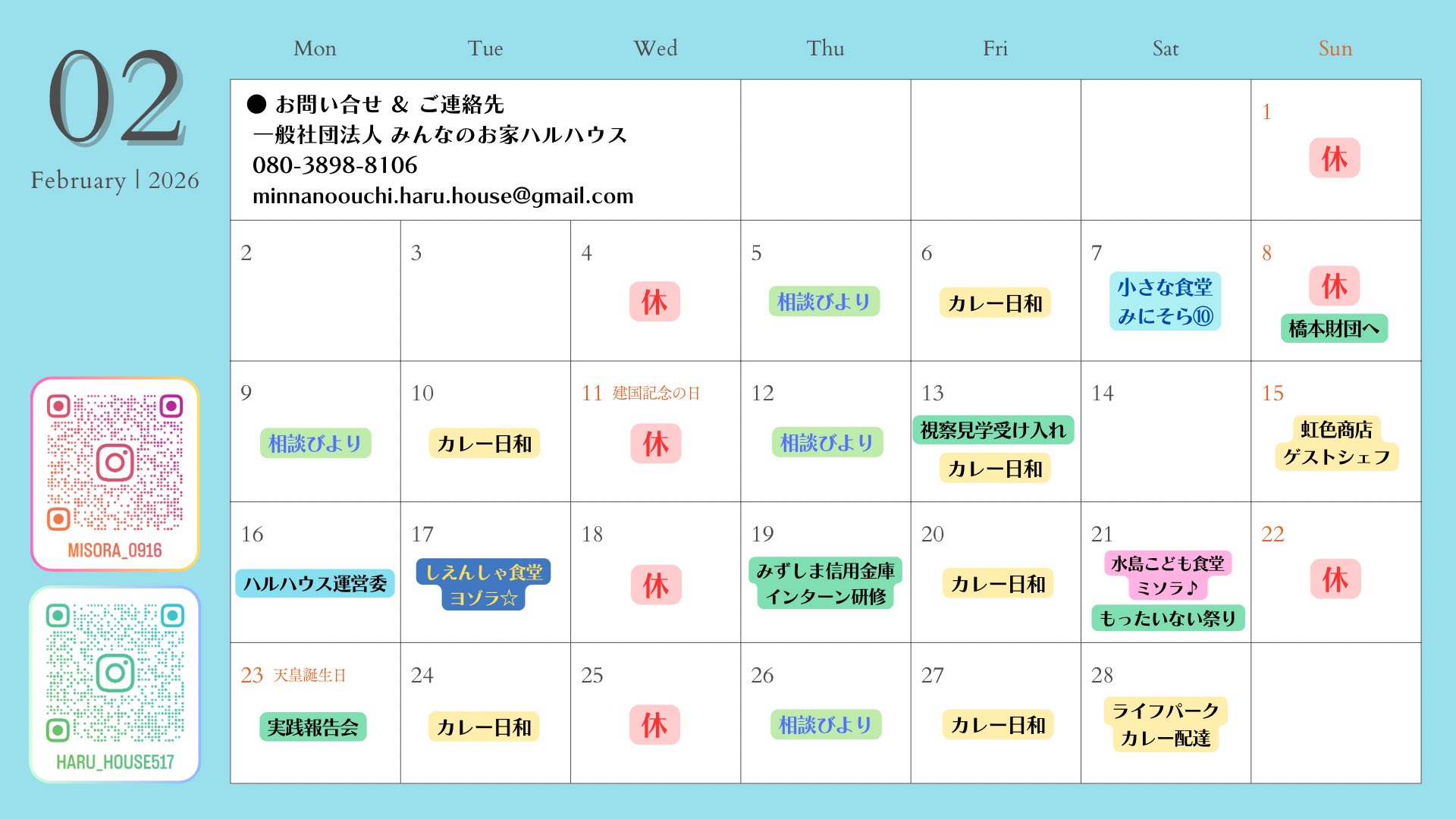 02
February | 2026

MISORA_0916

HARU_HOUSE517

| Mon | Tue | Wed | Thu | Fri | Sat | Sun |
|---|---|---|---|---|---|---|
| ● お問い合せ ＆ ご連絡先 一般社団法人 みんなのお家ハルハウス 080-3898-8106 minnanoouchi.haru.house@gmail.com | | | | | | 1 休 |
| 2 | 3 | 4 休 | 5 相談びより | 6 カレー日和 | 7 小さな食堂 みにそら⑩ | 8 休 橋本財団へ |
| 9 相談びより | 10 カレー日和 | 11 建国記念の日 休 | 12 相談びより | 13 視察見学受け入れ カレー日和 | 14 | 15 虹色商店 ゲストシェフ |
| 16 ハルハウス運営委 | 17 しえんしゃ食堂 ヨゾラ☆ | 18 休 | 19 みずしま信用金庫 インターン研修 | 20 カレー日和 | 21 水島こども食堂 ミソラ♪ もったいない祭り | 22 休 |
| 23 天皇誕生日 実践報告会 | 24 カレー日和 | 25 休 | 26 相談びより | 27 カレー日和 | 28 ライフパーク カレー配達 | |